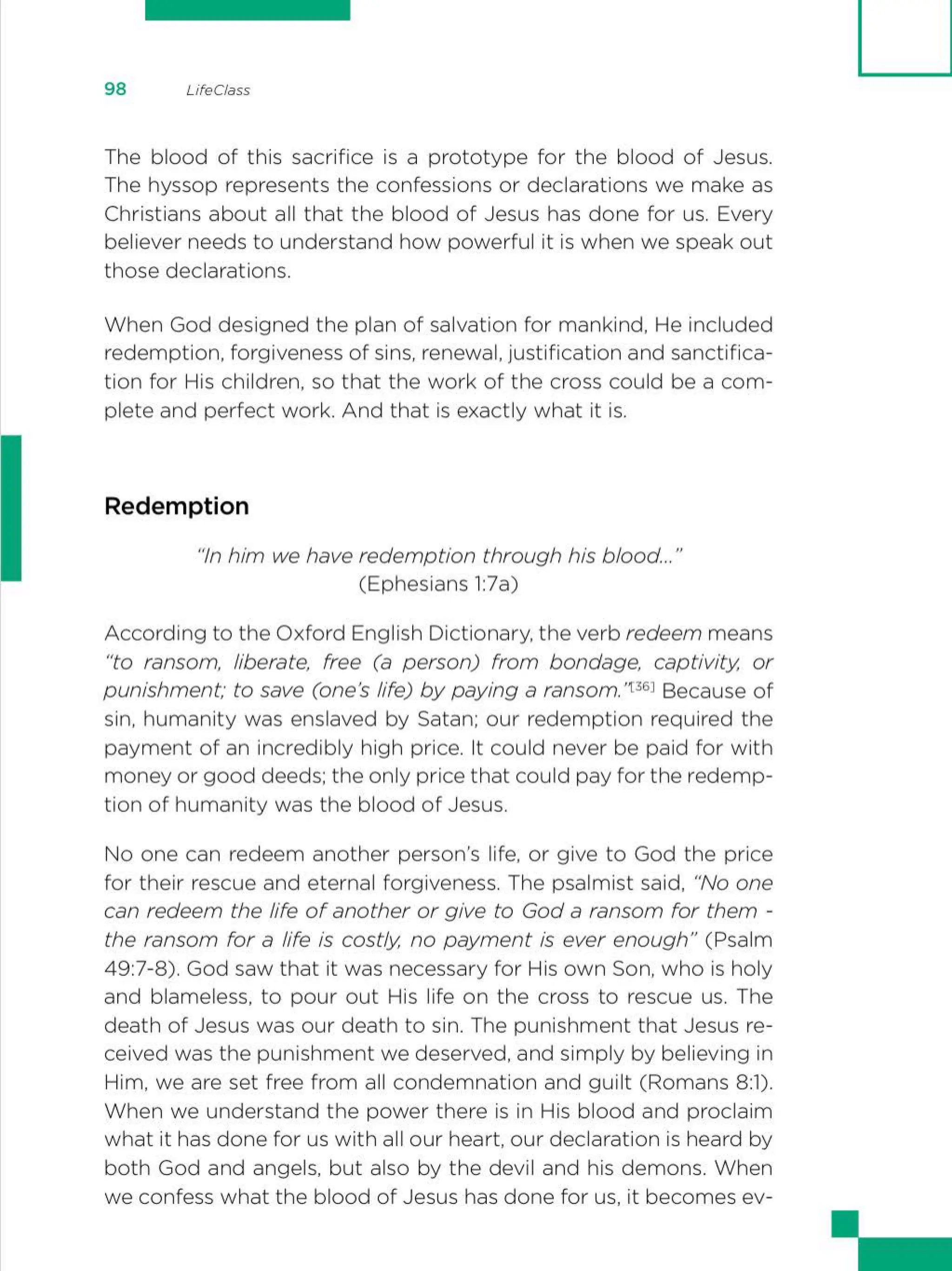 98 LifeClass

The blood of this sacrifice is a prototype for the blood of Jesus. The hyssop represents the confessions or declarations we make as Christians about all that the blood of Jesus has done for us. Every believer needs to understand how powerful it is when we speak out those declarations.

When God designed the plan of salvation for mankind, He included redemption, forgiveness of sins, renewal, justification and sanctification for His children, so that the work of the cross could be a complete and perfect work. And that is exactly what it is.

Redemption

"In him we have redemption through his blood..." (Ephesians 1:7a)

According to the Oxford English Dictionary, the verb redeem means "to ransom, liberate, free (a person) from bondage, captivity, or punishment; to save (one's life) by paying a ransom."[36] Because of sin, humanity was enslaved by Satan; our redemption required the payment of an incredibly high price. It could never be paid for with money or good deeds; the only price that could pay for the redemption of humanity was the blood of Jesus.

No one can redeem another person's life, or give to God the price for their rescue and eternal forgiveness. The psalmist said, "No one can redeem the life of another or give to God a ransom for them - the ransom for a life is costly, no payment is ever enough" (Psalm 49:7-8). God saw that it was necessary for His own Son, who is holy and blameless, to pour out His life on the cross to rescue us. The death of Jesus was our death to sin. The punishment that Jesus received was the punishment we deserved, and simply by believing in Him, we are set free from all condemnation and guilt (Romans 8:1). When we understand the power there is in His blood and proclaim what it has done for us with all our heart, our declaration is heard by both God and angels, but also by the devil and his demons. When we confess what the blood of Jesus has done for us, it becomes ev-